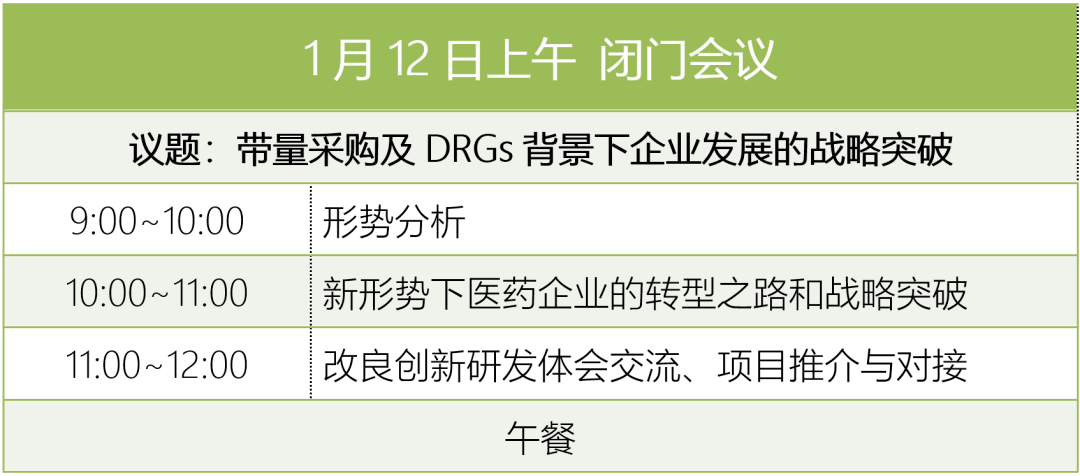 | 1月 12 日上午 闭门会议 | |
|---|---|
| 议题：带量采购及 DRGs 背景下企业发展的战略突破 | |
| 9:00~10:00 | 形势分析 |
| 10:00~11:00 | 新形势下医药企业的转型之路和战略突破 |
| 11:00~12:00 | 改良创新研发体会交流、项目推介与对接 |
| 午餐 | |